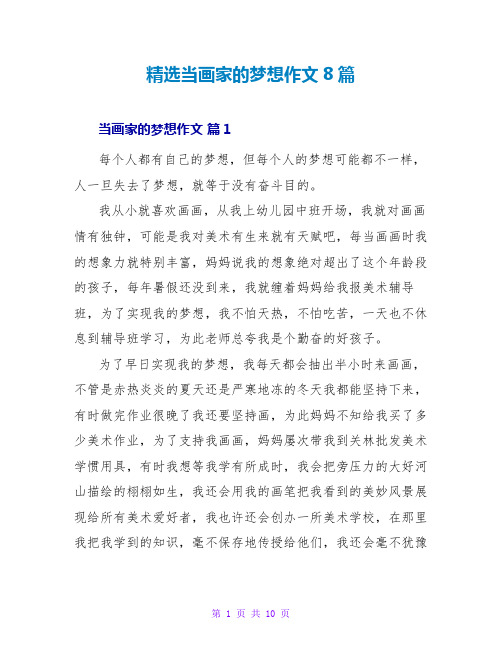 精选当画家的梦想作文 8 篇

当画家的梦想作文 篇 1

每个人都有自己的梦想，但每个人的梦想可能都不一样，人一旦失去了梦想，就等于没有奋斗目的。

我从小就喜欢画画，从我上幼儿园中班开场，我就对画画情有独钟，可能是我对美术有生来就有天赋吧，每当画画时我的想象力就特别丰富，妈妈说我的想象绝对超出了这个年龄段的孩子，每年暑假还没到来，我就缠着妈妈给我报美术辅导班，为了实现我的梦想，我不怕天热，不怕吃苦，一天也不休息到辅导班学习，为此老师总夸我是个勤奋的好孩子。

为了早日实现我的梦想，我每天都会抽出半小时来画画，不管是赤热炎炎的夏天还是严寒地冻的冬天我都能坚持下来，有时做完作业很晚了我还要坚持画，为此妈妈不知给我买了多少美术作业，为了支持我画画，妈妈屡次带我到关林批发美术学惯用具，有时我想等我学有所成时，我会把旁压力的大好河山描绘的栩栩如生，我还会用我的画笔把我看到的美妙风景展现给所有美术爱好者，我也许还会创办一所美术学校，在那里我把我学到的知识，毫不保存地传授给他们，我还会毫不犹豫

第 1 页 共 10 页